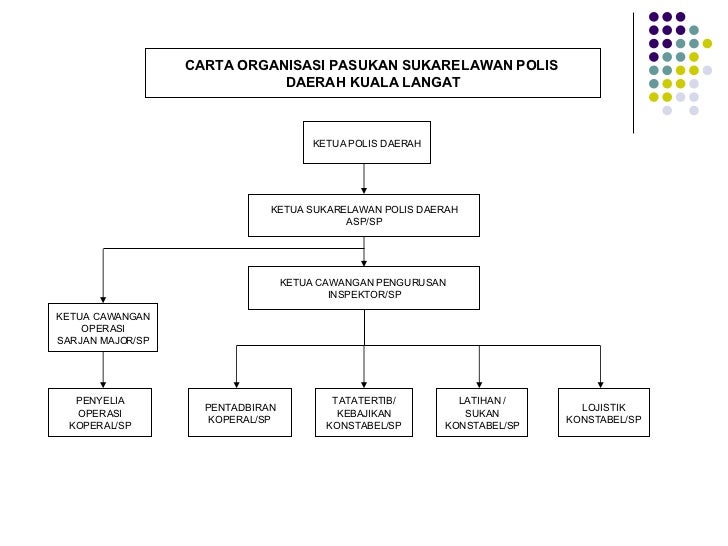 CARTA ORGANISASI PASUKAN SUKARELAWAN POLIS DAERAH KUALA LANGAT

KETUA POLIS DAERAH

KETUA SUKARELAWAN POLIS DAERAH
ASP/SP

KETUA CAWANGAN PENGURUSAN
INSPEKTOR/SP

KETUA CAWANGAN OPERASI
SARJAN MAJOR/SP

PENYELIA OPERASI
KOPERAL/SP

PENTADBIRAN
KOPERAL/SP

TATATERTIB/ KEBAJIKAN
KONSTABEL/SP

LATIHAN / SUKAN
KONSTABEL/SP

LOJISTIK
KONSTABEL/SP